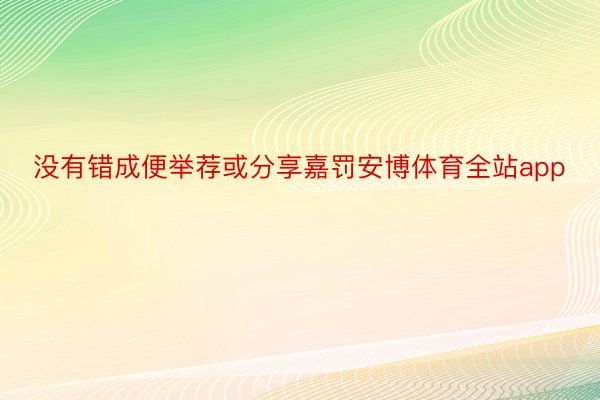 没有错成便举荐或分享嘉罚安博体育全站app